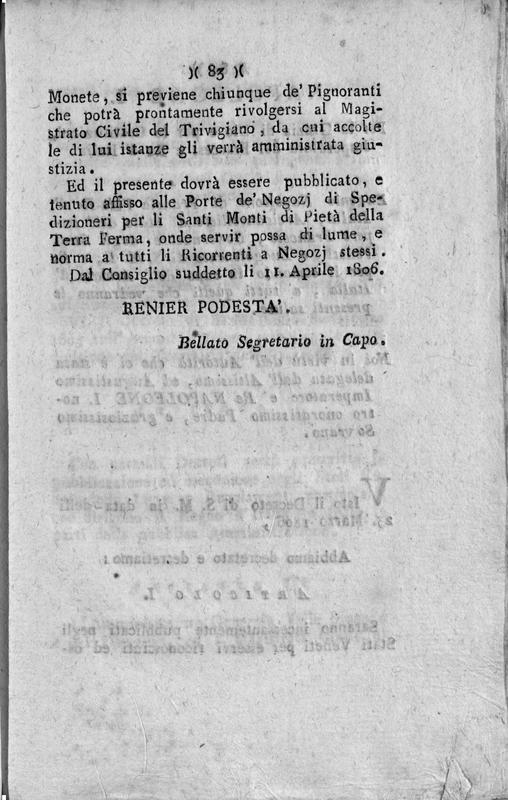 )( 83 )(

Monete, si previene chiunque de' Pignoranti che potrà prontamente rivolgersi al Magistrato Civile del Trivigiano, da cui accolte le di lui istanze gli verrà amministrata giustizia.

Ed il presente dovrà essere pubblicato, e tenuto affisso alle Porte de' Negozj di Spedizioneri per li Santi Monti di Pietà della Terra Ferma, onde servir possa di lume, e norma a tutti li Ricorrenti a Negozj stessi.

Dal Consiglio suddetto li 11. Aprile 1806.

RENIER PODESTA'.

Bellato Segretario in Capo.